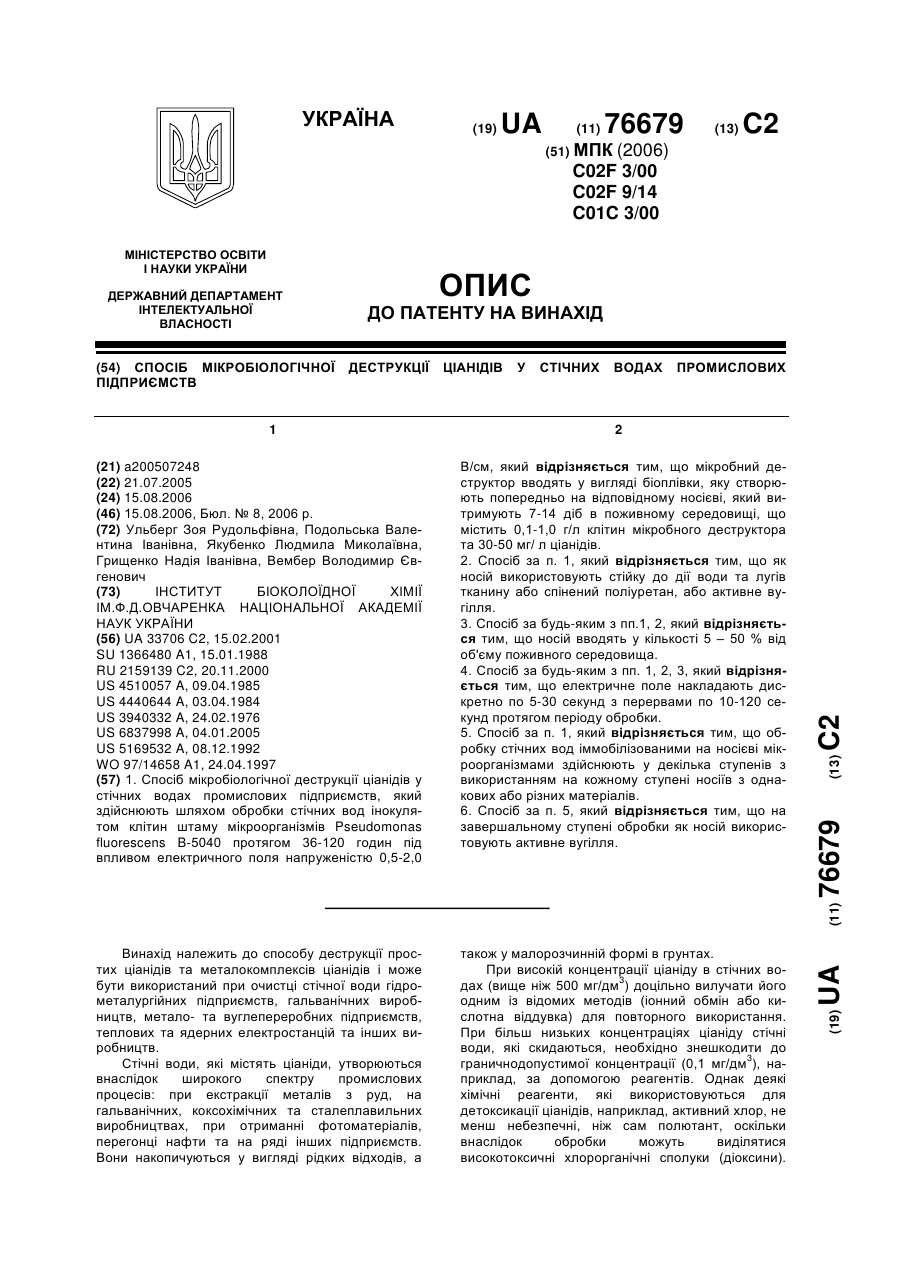 УКРАЇНА

(19) UA (11) 76679 (13) C2

(51) МПК (2006)
C02F 3/00
C02F 9/14
C01C 3/00

МІНІСТЕРСТВО ОСВІТИ І НАУКИ УКРАЇНИ

ДЕРЖАВНИЙ ДЕПАРТАМЕНТ ІНТЕЛЕКТУАЛЬНОЇ ВЛАСНОСТІ

ОПИС
ДО ПАТЕНТУ НА ВИНАХІД

(54) СПОСІБ МІКРОБІОЛОГІЧНОЇ ДЕСТРУКЦІЇ ЦІАНІДІВ У СТІЧНИХ ВОДАХ ПРОМИСЛОВИХ ПІДПРИЄМСТВ

1

(21) a200507248
(22) 21.07.2005
(24) 15.08.2006
(46) 15.08.2006, Бюл. № 8, 2006 р.
(72) Ульберг Зоя Рудольфівна, Подольська Валентина Іванівна, Якубенко Людмила Миколаївна, Грищенко Надія Іванівна, Вембер Володимир Євгенович
(73) ІНСТИТУТ БІОКОЛОЇДНОЇ ХІМІЇ ІМ.Ф.Д.ОВЧАРЕНКА НАЦІОНАЛЬНОЇ АКАДЕМІЇ НАУК УКРАЇНИ
(56) UA 33706 C2, 15.02.2001
SU 1366480 A1, 15.01.1988
RU 2159139 C2, 20.11.2000
US 4510057 A, 09.04.1985
US 4440644 A, 03.04.1984
US 3940332 A, 24.02.1976
US 6837998 A, 04.01.2005
US 5169532 A, 08.12.1992
WO 97/14658 A1, 24.04.1997
(57) 1. Спосіб мікробіологічної деструкції ціанідів у стічних водах промислових підприємств, який здійснюють шляхом обробки стічних вод інокулятом клітин штаму мікроорганізмів Pseudomonas fluorescens B-5040 протягом 36-120 годин під впливом електричного поля напруженістю 0,5-2,0

2

В/см, який відрізняється тим, що мікробний деструктор вводять у вигляді біоплівки, яку створюють попередньо на відповідному носієві, який витримують 7-14 діб в поживному середовищі, що містить 0,1-1,0 г/л клітин мікробного деструктора та 30-50 мг/ л ціанідів.
2. Спосіб за п. 1, який відрізняється тим, що як носій використовують стійку до дії води та лугів тканину або спінений поліуретан, або активне вугілля.
3. Спосіб за будь-яким з пп.1, 2, який відрізняється тим, що носій вводять у кількості 5 – 50 % від об'єму поживного середовища.
4. Спосіб за будь-яким з пп. 1, 2, 3, який відрізняється тим, що електричне поле накладають дискретно по 5-30 секунд з перервами по 10-120 секунд протягом періоду обробки.
5. Спосіб за п. 1, який відрізняється тим, що обробку стічних вод іммобілізованими на носієві мікроорганізмами здійснюють у декілька ступенів з використанням на кожному ступені носіїв з однакових або різних матеріалів.
6. Спосіб за п. 5, який відрізняється тим, що на завершальному ступені обробки як носій використовують активне вугілля.

(19) UA (11) 76679 (13) C2

Винахід належить до способу деструкції простих ціанідів та металокомплексів ціанідів і може бути використаний при очистці стічної води гідрометалургійних підприємств, гальванічних виробництв, метало- та вуглепереробних підприємств, теплових та ядерних електростанцій та інших виробництв.

Стічні води, які містять ціаніди, утворюються внаслідок широкого спектру промислових процесів: при екстракції металів з руд, на гальванічних, коксохімічних та сталеплавильних виробництвах, при отриманні фотоматеріалів, перегонці нафти та на ряді інших підприємств. Вони накопичуються у вигляді рідких відходів, а також у малорозчинній формі в грунтах.

При високій концентрації ціаніду в стічних водах (вище ніж 500 мг/дм$^3$) доцільно вилучати його одним із відомих методів (іонний обмін або кислотна віддувка) для повторного використання. При більш низьких концентраціях ціаніду стічні води, які скидаються, необхідно знешкодити до граничнодопустимої концентрації (0,1 мг/дм$^3$), наприклад, за допомогою реагентів. Однак деякі хімічні реагенти, які використовуються для детоксикації ціанідів, наприклад, активний хлор, не менш небезпечні, ніж сам полютант, оскільки внаслідок обробки можуть виділятися високотоксичні хлорорганічні сполуки (діоксини).